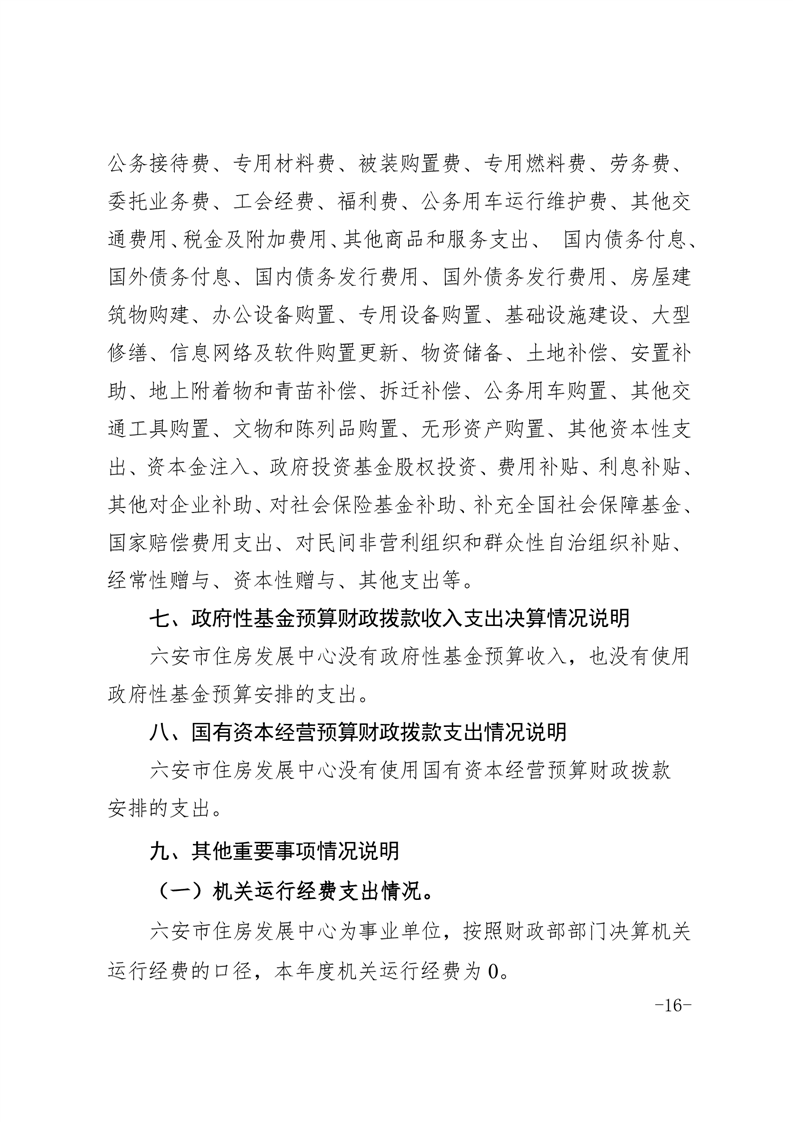 公务接待费、专用材料费、被装购置费、专用燃料费、劳务费、委托业务费、工会经费、福利费、公务用车运行维护费、其他交通费用、税金及附加费用、其他商品和服务支出、 国内债务付息、国外债务付息、国内债务发行费用、国外债务发行费用、房屋建筑物购建、办公设备购置、专用设备购置、基础设施建设、大型修缮、信息网络及软件购置更新、物资储备、土地补偿、安置补助、地上附着物和青苗补偿、拆迁补偿、公务用车购置、其他交通工具购置、文物和陈列品购置、无形资产购置、其他资本性支出、资本金注入、政府投资基金股权投资、费用补贴、利息补贴、其他对企业补助、对社会保险基金补助、补充全国社会保障基金、国家赔偿费用支出、对民间非营利组织和群众性自治组织补贴、经常性赠与、资本性赠与、其他支出等。

七、政府性基金预算财政拨款收入支出决算情况说明

六安市住房发展中心没有政府性基金预算收入，也没有使用政府性基金预算安排的支出。

八、国有资本经营预算财政拨款支出情况说明

六安市住房发展中心没有使用国有资本经营预算财政拨款安排的支出。

九、其他重要事项情况说明

（一）机关运行经费支出情况。

六安市住房发展中心为事业单位，按照财政部部门决算机关运行经费的口径，本年度机关运行经费为 0。

-16-